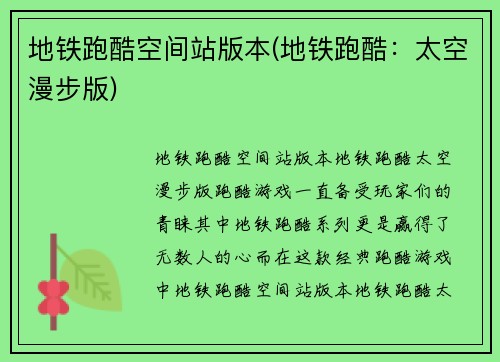 地铁跑酷空间站版本(地铁跑酷：太空漫步版)

地铁跑酷空间站版本地铁跑酷太空漫步版跑酷游戏一直备受玩家们的青睐其中地铁跑酷系列更是赢得了无数人的心而在这款经典跑酷游戏中地铁跑酷空间站版本地铁跑酷太